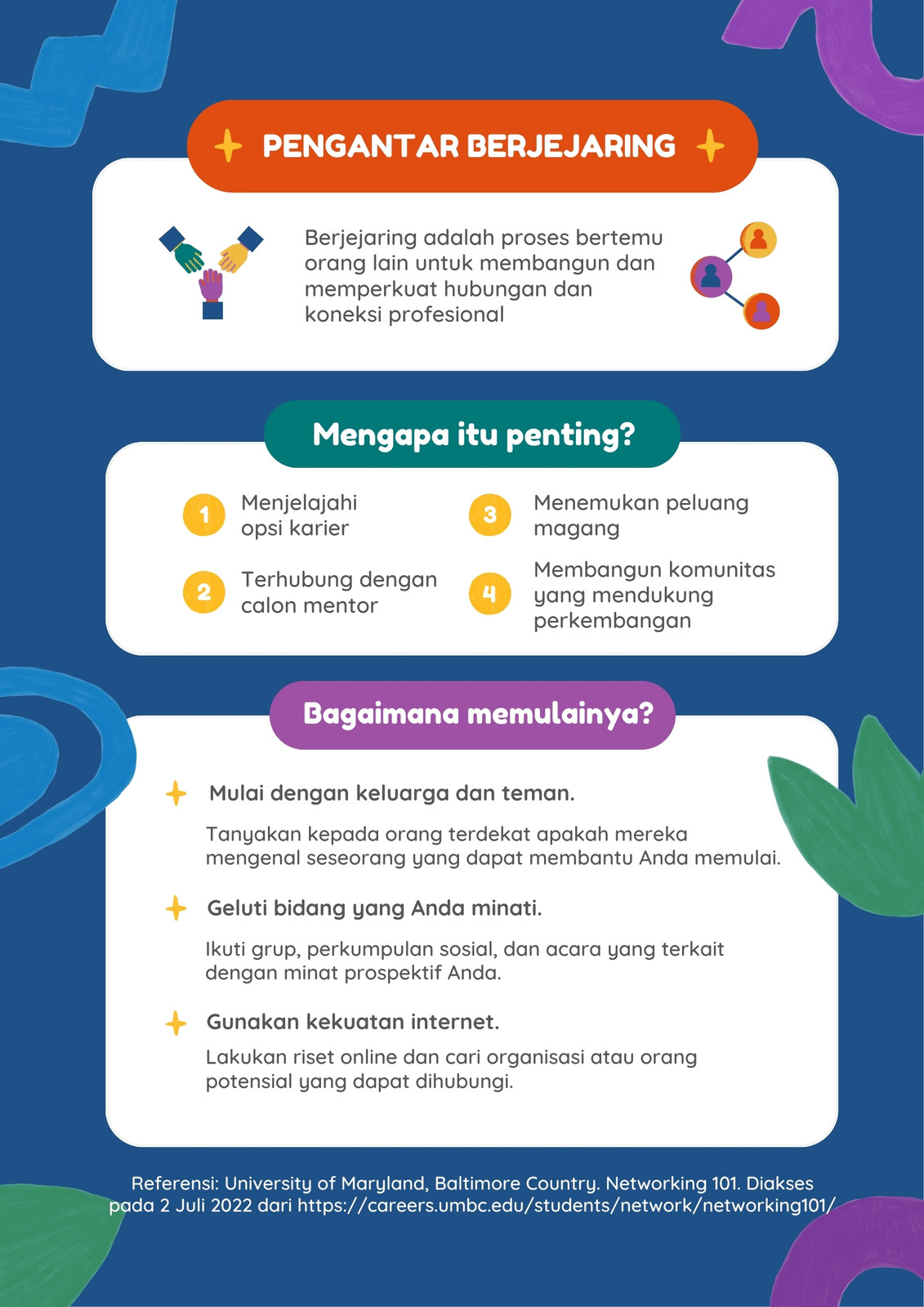 PENGANTAR BERJEJARING

Berjejaring adalah proses bertemu orang lain untuk membangun dan memperkuat hubungan dan koneksi profesional

Mengapa itu penting?

1 Menjelajahi opsi karier

2 Terhubung dengan calon mentor

3 Menemukan peluang magang

4 Membangun komunitas yang mendukung perkembangan

Bagaimana memulainya?

Mulai dengan keluarga dan teman.

Tanyakan kepada orang terdekat apakah mereka mengenal seseorang yang dapat membantu Anda memulai.

Geluti bidang yang Anda minati.

Ikuti grup, perkumpulan sosial, dan acara yang terkait dengan minat prospektif Anda.

Gunakan kekuatan internet.

Lakukan riset online dan cari organisasi atau orang potensial yang dapat dihubungi.

Referensi: University of Maryland, Baltimore Country. Networking 101. Diakses pada 2 Juli 2022 dari https://careers.umbc.edu/students/network/networking101/